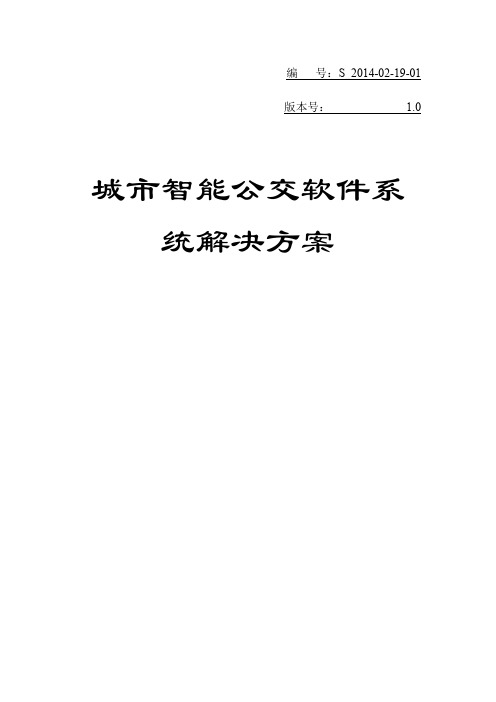 编　号：S 2014-02-19-01

版本号：　　　　　　1.0

城市智能公交软件系统解决方案